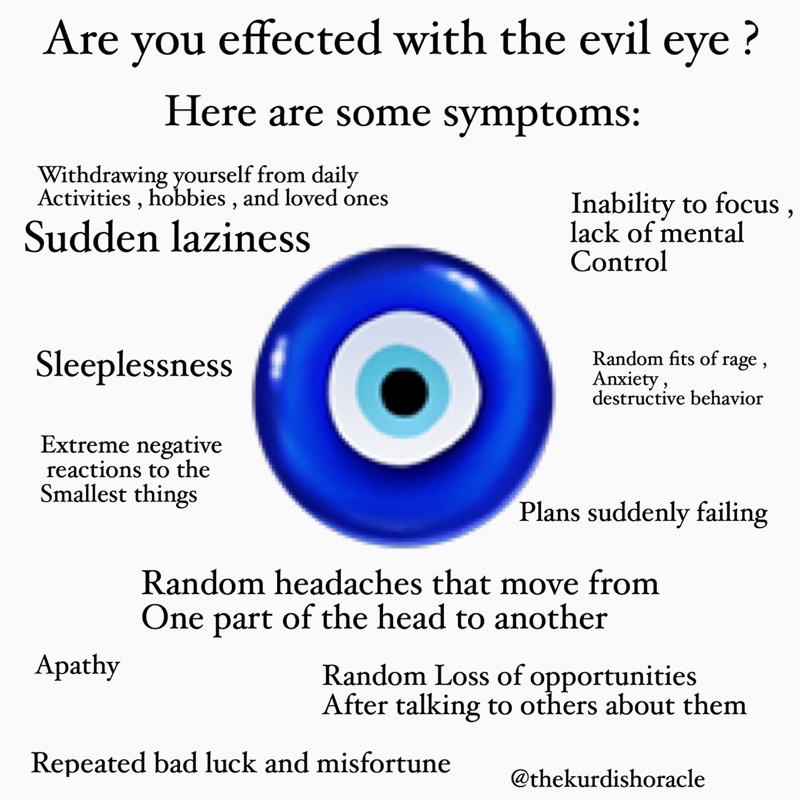 Are you effected with the evil eye ?

Here are some symptoms:

Withdrawing yourself from daily Activities , hobbies , and loved ones

Sudden laziness

Inability to focus , lack of mental Control

Sleeplessness

Random fits of rage , Anxiety , destructive behavior

Extreme negative reactions to the Smallest things

Plans suddenly failing

Random headaches that move from One part of the head to another

Apathy

Random Loss of opportunities After talking to others about them

Repeated bad luck and misfortune

@thekurdishoracle